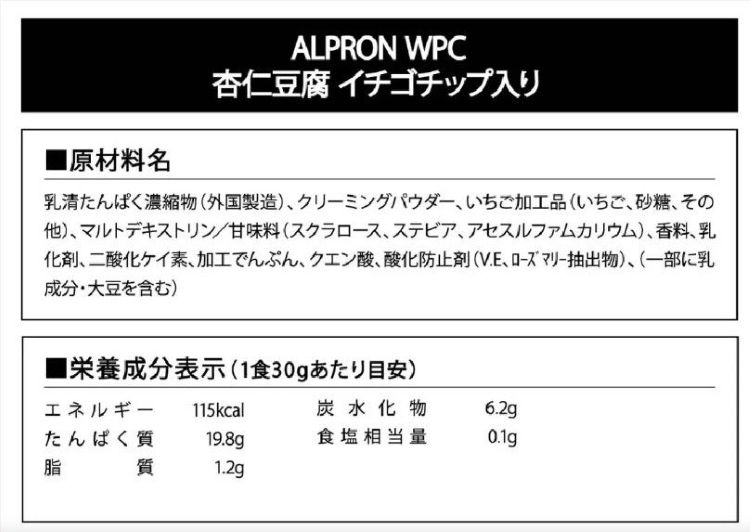 ALPRON WPC
杏仁豆腐 イチゴチップ入り

■原材料名

乳清たんぱく濃縮物(外国製造)、クリーミングパウダー、いちご加工品(いちご、砂糖、その他)、マルトデキストリン/甘味料(スクラロース、ステビア、アセスルファムカリウム)、香料、乳化剤、二酸化ケイ素、加工でんぷん、クエン酸、酸化防止剤(V.E、ローズマリー抽出物)、(一部に乳成分・大豆を含む)

■栄養成分表示(1食30gあたり目安)

エネルギー 115kcal
たんぱく質 19.8g
脂質 1.2g
炭水化物 6.2g
食塩相当量 0.1g